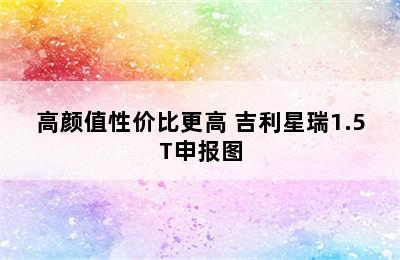 高颜值性价比更高 吉利星瑞1.5T申报图